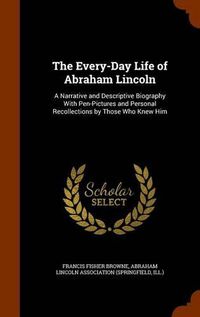 The Every-Day Life of Abraham Lincoln

A Narrative and Descriptive Biography With Pen-Pictures and Personal Recollections by Those Who Knew Him

Scholar SELECT

FRANCIS FISHER BROWNE, ABRAHAM LINCOLN ASSOCIATION (SPRINGFIELD, ILL.)